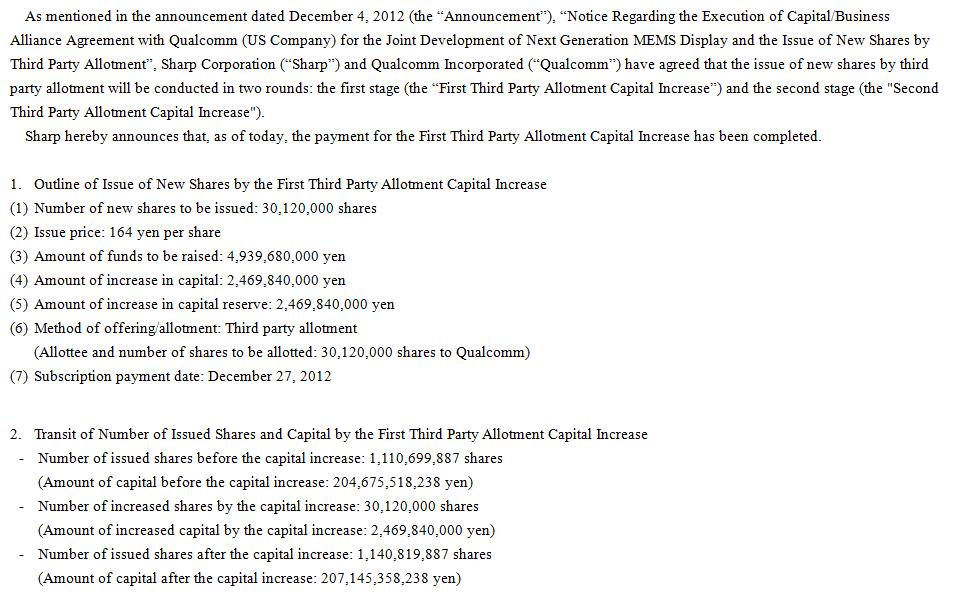 As mentioned in the announcement dated December 4, 2012 (the “Announcement”), “Notice Regarding the Execution of Capital/Business Alliance Agreement with Qualcomm (US Company) for the Joint Development of Next Generation MEMS Display and the Issue of New Shares by Third Party Allotment”, Sharp Corporation (“Sharp”) and Qualcomm Incorporated (“Qualcomm”) have agreed that the issue of new shares by third party allotment will be conducted in two rounds: the first stage (the “First Third Party Allotment Capital Increase”) and the second stage (the "Second Third Party Allotment Capital Increase").

Sharp hereby announces that, as of today, the payment for the First Third Party Allotment Capital Increase has been completed.

1. Outline of Issue of New Shares by the First Third Party Allotment Capital Increase
(1) Number of new shares to be issued: 30,120,000 shares
(2) Issue price: 164 yen per share
(3) Amount of funds to be raised: 4,939,680,000 yen
(4) Amount of increase in capital: 2,469,840,000 yen
(5) Amount of increase in capital reserve: 2,469,840,000 yen
(6) Method of offering/allotment: Third party allotment
(Allottee and number of shares to be allotted: 30,120,000 shares to Qualcomm)
(7) Subscription payment date: December 27, 2012

2. Transit of Number of Issued Shares and Capital by the First Third Party Allotment Capital Increase
- Number of issued shares before the capital increase: 1,110,699,887 shares
(Amount of capital before the capital increase: 204,675,518,238 yen)
- Number of increased shares by the capital increase: 30,120,000 shares
(Amount of increased capital by the capital increase: 2,469,840,000 yen)
- Number of issued shares after the capital increase: 1,140,819,887 shares
(Amount of capital after the capital increase: 207,145,358,238 yen)